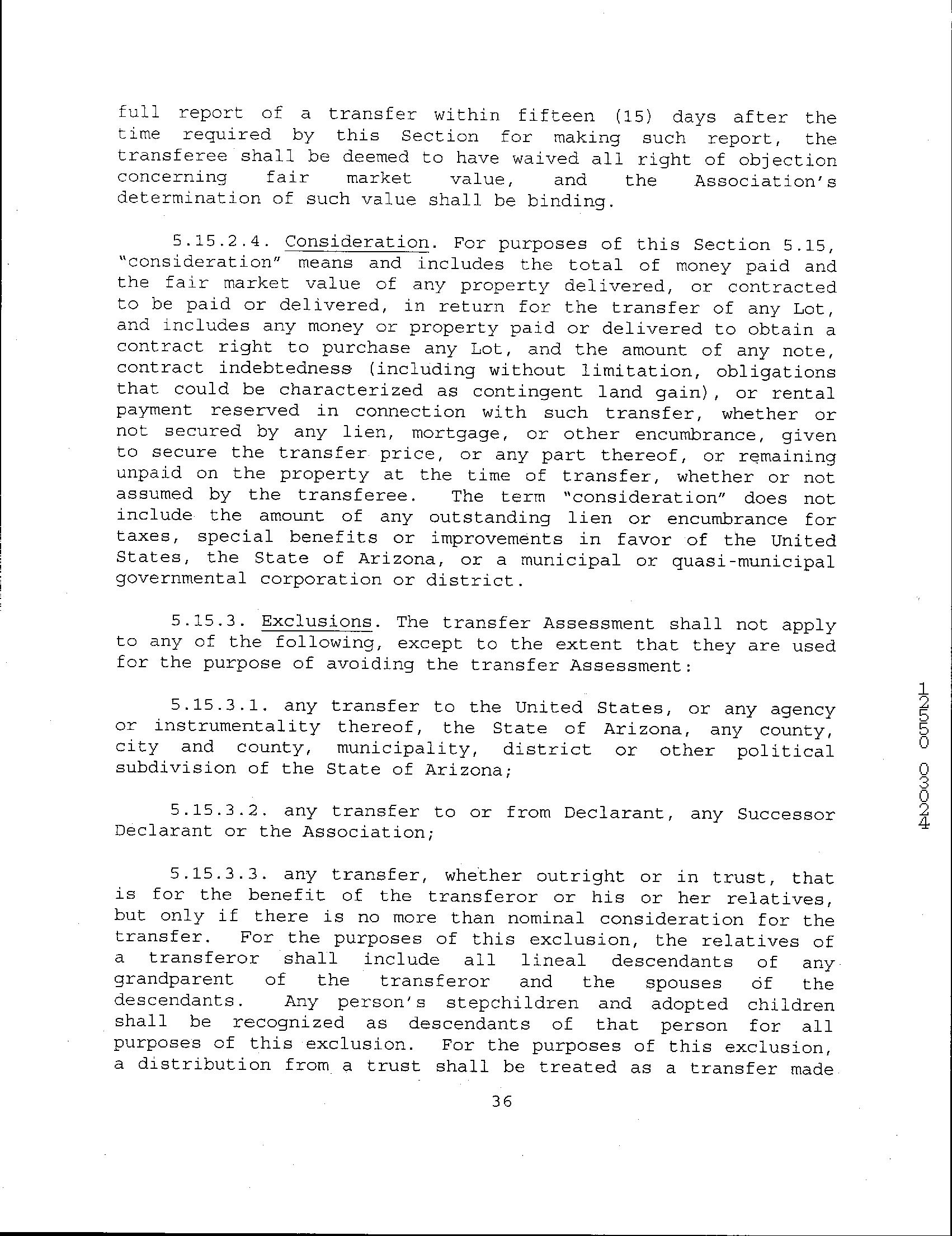 full report of a transfer within fifteen (15) days after the time required by this Section for making such report, the transferee shall be deemed to have waived all right of objection concerning fair market value, and the Association's determination of such value shall be binding.

5.15.2.4. Consideration. For purposes of this Section 5.15, "consideration" means and includes the total of money paid and the fair market value of any property delivered, or contracted to be paid or delivered, in return for the transfer of any Lot, and includes any money or property paid or delivered to obtain a contract right to purchase any Lot, and the amount of any note, contract indebtedness (including without limitation, obligations that could be characterized as contingent land gain), or rental payment reserved in connection with such transfer, whether or not secured by any lien, mortgage, or other encumbrance, given to secure the transfer price, or any part thereof, or remaining unpaid on the property at the time of transfer, whether or not assumed by the transferee. The term "consideration" does not include the amount of any outstanding lien or encumbrance for taxes, special benefits or improvements in favor of the United States, the State of Arizona, or a municipal or quasi-municipal governmental corporation or district.

5.15.3. Exclusions. The transfer Assessment shall not apply to any of the following, except to the extent that they are used for the purpose of avoiding the transfer Assessment:

5.15.3.1. any transfer to the United States, or any agency or instrumentality thereof, the State of Arizona, any county, city and county, municipality, district or other political subdivision of the State of Arizona;

5.15.3.2. any transfer to or from Declarant, any Successor Declarant or the Association;

5.15.3.3. any transfer, whether outright or in trust, that is for the benefit of the transferor or his or her relatives, but only if there is no more than nominal consideration for the transfer. For the purposes of this exclusion, the relatives of a transferor shall include all lineal descendants of any grandparent of the transferor and the spouses of the descendants. Any person's stepchildren and adopted children shall be recognized as descendants of that person for all purposes of this exclusion. For the purposes of this exclusion, a distribution from a trust shall be treated as a transfer made

36

12550 03024